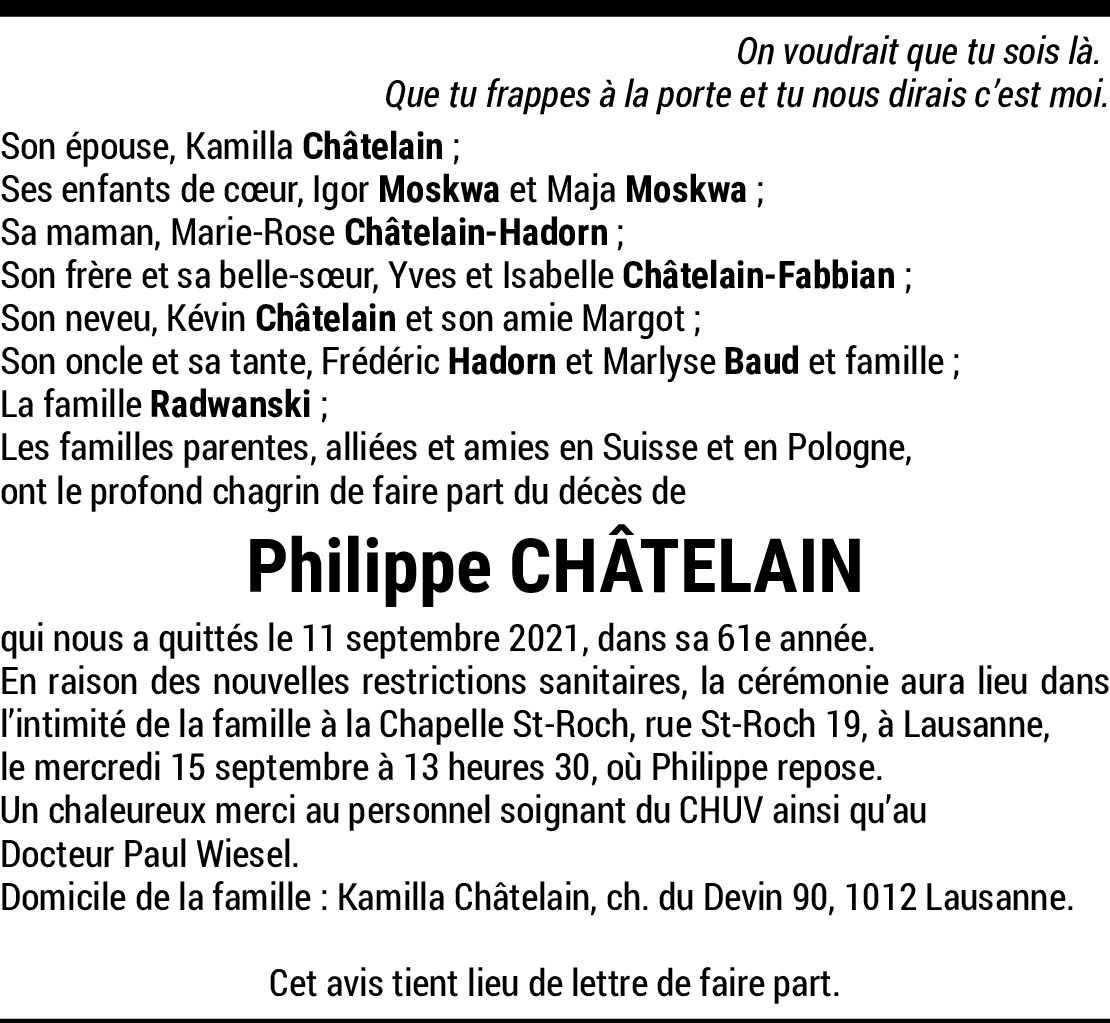 On voudrait que tu sois là.
Que tu frappes à la porte et tu nous dirais c'est moi.

Son épouse, Kamilla Châtelain ;
Ses enfants de cœur, Igor Moskwa et Maja Moskwa ;
Sa maman, Marie-Rose Châtelain-Hadorn ;
Son frère et sa belle-sœur, Yves et Isabelle Châtelain-Fabbian ;
Son neveu, Kévin Châtelain et son amie Margot ;
Son oncle et sa tante, Frédéric Hadorn et Marlyse Baud et famille ;
La famille Radwanski ;
Les familles parentes, alliées et amies en Suisse et en Pologne,
ont le profond chagrin de faire part du décès de

Philippe CHÂTELAIN

qui nous a quittés le 11 septembre 2021, dans sa 61e année.
En raison des nouvelles restrictions sanitaires, la cérémonie aura lieu dans l'intimité de la famille à la Chapelle St-Roch, rue St-Roch 19, à Lausanne, le mercredi 15 septembre à 13 heures 30, où Philippe repose.
Un chaleureux merci au personnel soignant du CHUV ainsi qu'au Docteur Paul Wiesel.
Domicile de la famille : Kamilla Châtelain, ch. du Devin 90, 1012 Lausanne.

Cet avis tient lieu de lettre de faire part.